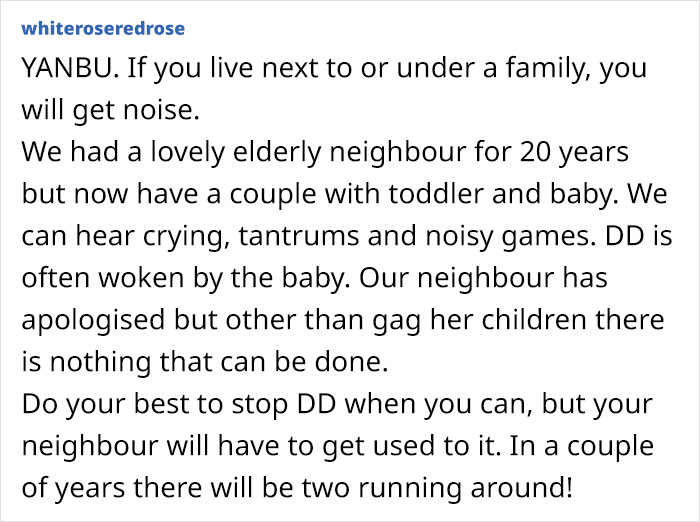 whiteroseredrose

YANBU. If you live next to or under a family, you will get noise.
We had a lovely elderly neighbour for 20 years but now have a couple with toddler and baby. We can hear crying, tantrums and noisy games. DD is often woken by the baby. Our neighbour has apologised but other than gag her children there is nothing that can be done.
Do your best to stop DD when you can, but your neighbour will have to get used to it. In a couple of years there will be two running around!